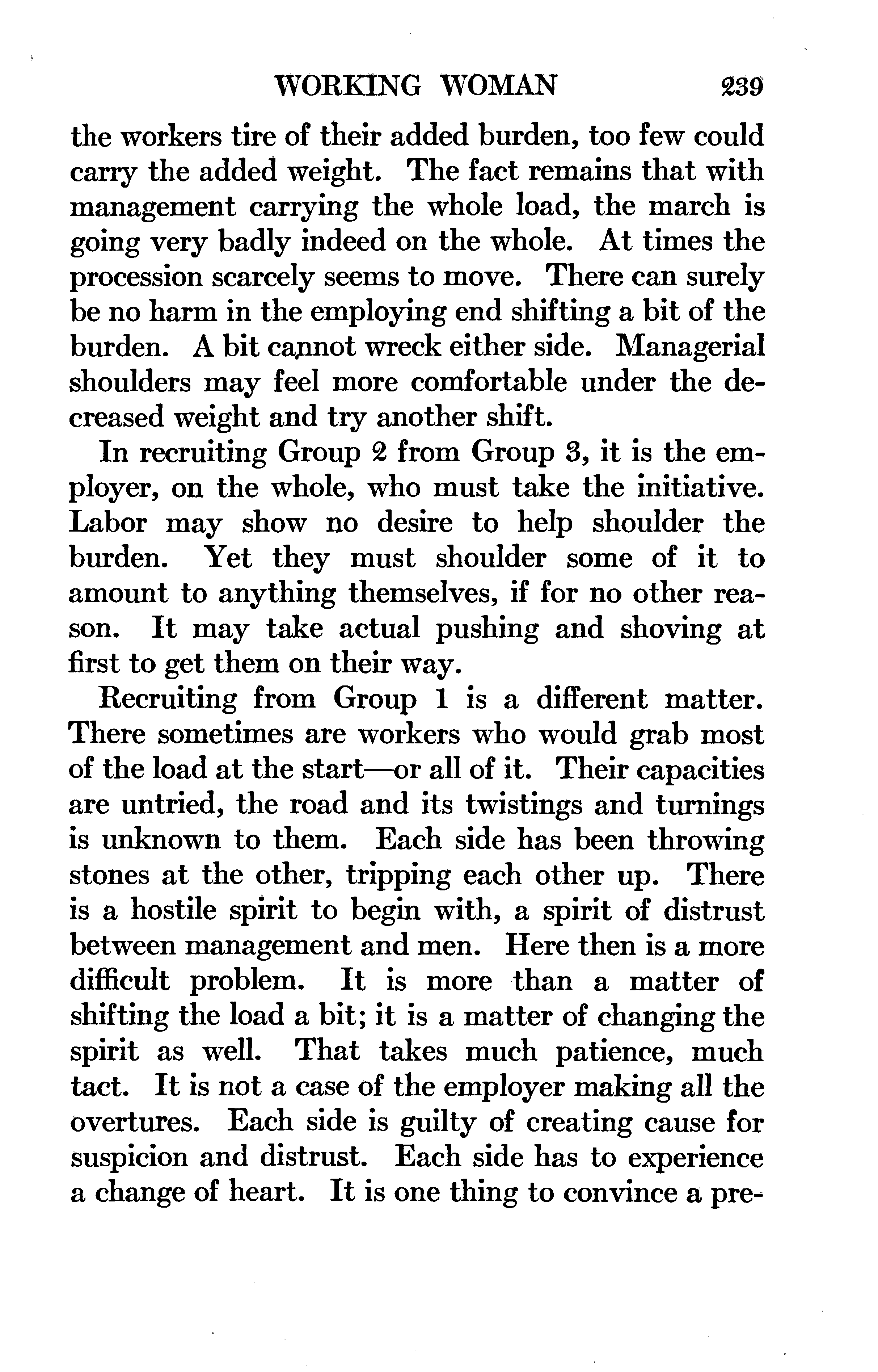 WORKING WOMAN 239

the workers tire of their added burden, too few could carry the added weight. The fact remains that with management carrying the whole load, the march is going very badly indeed on the whole. At times the procession scarcely seems to move. There can surely be no harm in the employing end shifting a bit of the burden. A bit cannot wreck either side. Managerial shoulders may feel more comfortable under the decreased weight and try another shift.

In recruiting Group 2 from Group 3, it is the employer, on the whole, who must take the initiative. Labor may show no desire to help shoulder the burden. Yet they must shoulder some of it to amount to anything themselves, if for no other reason. It may take actual pushing and shoving at first to get them on their way.

Recruiting from Group 1 is a different matter. There sometimes are workers who would grab most of the load at the start—or all of it. Their capacities are untried, the road and its twistings and turnings is unknown to them. Each side has been throwing stones at the other, tripping each other up. There is a hostile spirit to begin with, a spirit of distrust between management and men. Here then is a more difficult problem. It is more than a matter of shifting the load a bit; it is a matter of changing the spirit as well. That takes much patience, much tact. It is not a case of the employer making all the overtures. Each side is guilty of creating cause for suspicion and distrust. Each side has to experience a change of heart. It is one thing to convince a pre-